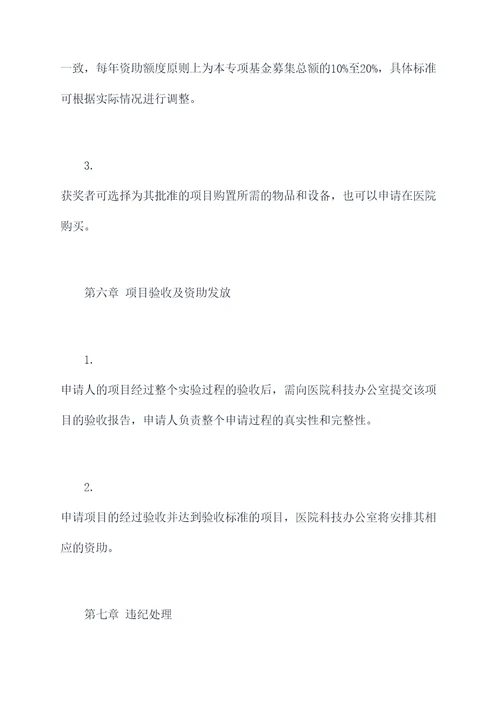 一致，每年资助额度原则上为本专项基金募集总额的10%至20%，具体标准可根据实际情况进行调整。

3.

获奖者可选择为其批准的项目购置所需的物品和设备，也可以申请在医院购买。

第六章 项目验收及资助发放

1.

申请人的项目经过整个实验过程的验收后，需向医院科技办公室提交该项目的验收报告，申请人负责整个申请过程的真实性和完整性。

2.

申请项目的经过验收并达到验收标准的项目，医院科技办公室将安排其相应的资助。

第七章 违纪处理